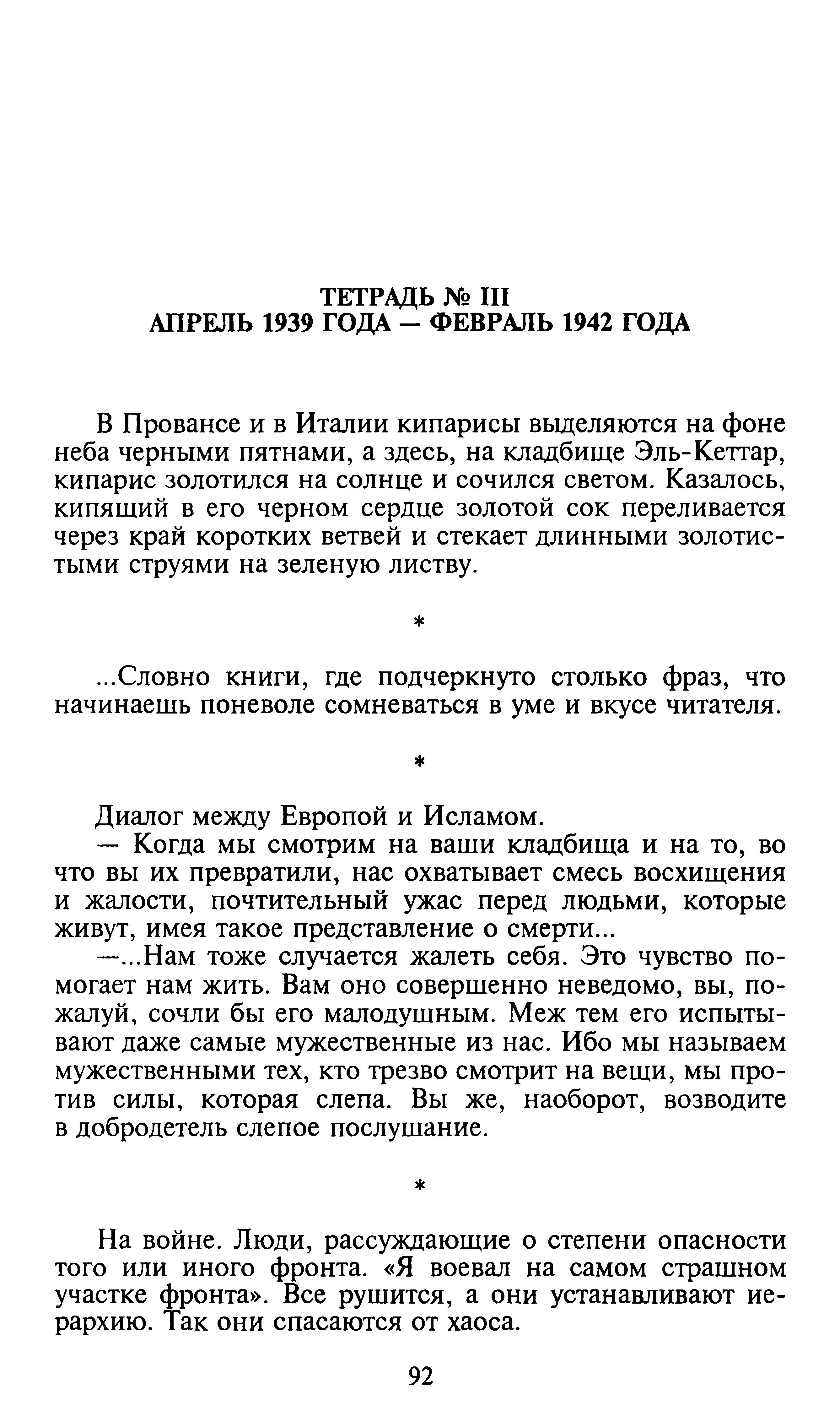 ТЕТРАДЬ № III
АПРЕЛЬ 1939 ГОДА — ФЕВРАЛЬ 1942 ГОДА

В Провансе и в Италии кипарисы выделяются на фоне неба черными пятнами, а здесь, на кладбище Эль-Кеттар, кипарис золотился на солнце и сочился светом. Казалось, кипящий в его черном сердце золотой сок переливается через край коротких ветвей и стекает длинными золотистыми струями на зеленую листву.

*

...Словно книги, где подчеркнуто столько фраз, что начинаешь поневоле сомневаться в уме и вкусе читателя.

*

Диалог между Европой и Исламом.

— Когда мы смотрим на ваши кладбища и на то, во что вы их превратили, нас охватывает смесь восхищения и жалости, почтительный ужас перед людьми, которые живут, имея такое представление о смерти...

—...Нам тоже случается жалеть себя. Это чувство помогает нам жить. Вам оно совершенно неведомо, вы, пожалуй, сочли бы его малодушным. Меж тем его испытывают даже самые мужественные из нас. Ибо мы называем мужественными тех, кто трезво смотрит на вещи, мы против силы, которая слепа. Вы же, наоборот, возводите в добродетель слепое послушание.

*

На войне. Люди, рассуждающие о степени опасности того или иного фронта. «Я воевал на самом страшном участке фронта». Все рушится, а они устанавливают иерархию. Так они спасаются от хаоса.

92